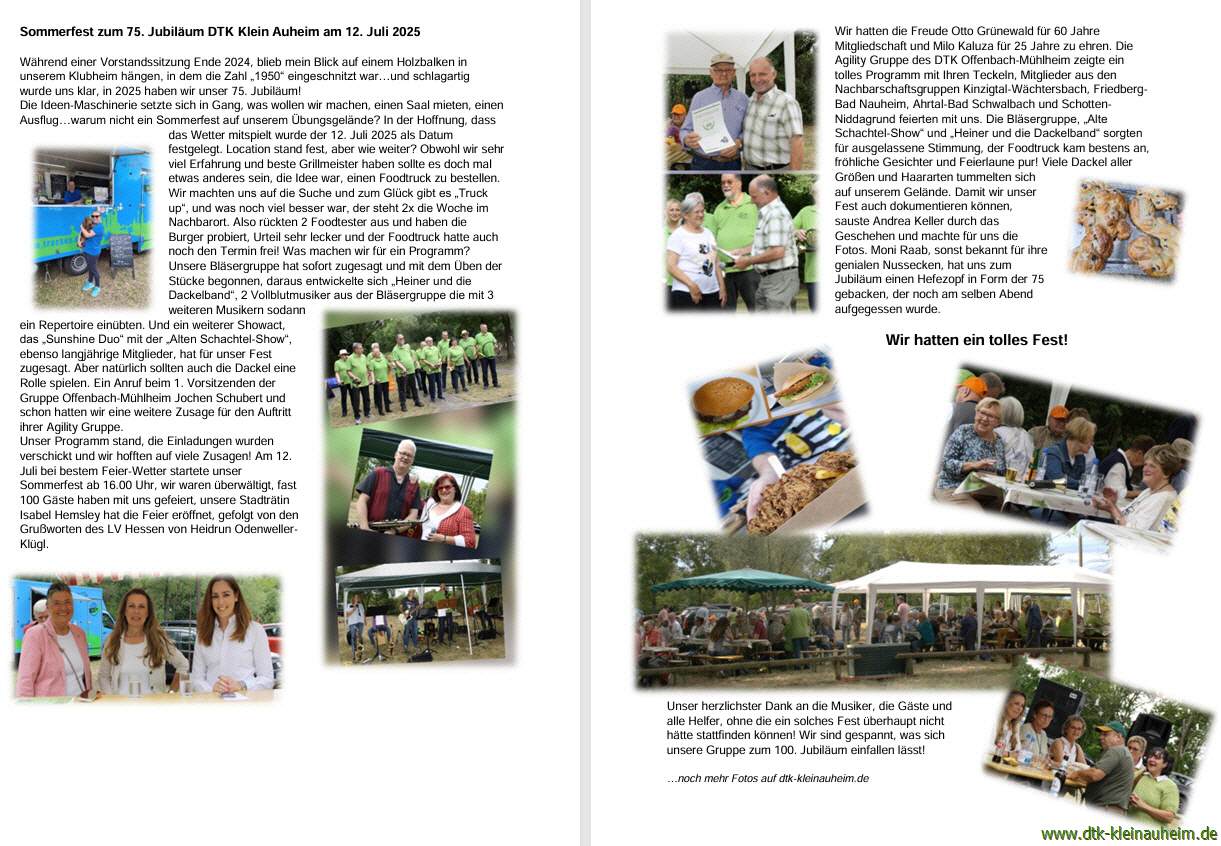 **Sommerfest zum 75. Jubiläum DTK Klein Auheim am 12. Juli 2025**

Während einer Vorstandssitzung Ende 2024, blieb mein Blick auf einem Holzbalken in unserem Klubheim hängen, in dem die Zahl „1950“ eingeschnitzt war…und schlagartig wurde uns klar, in 2025 haben wir unser 75. Jubiläum!
Die Ideen-Maschinerie setzte sich in Gang, was wollen wir machen, einen Saal mieten, einen Ausflug…warum nicht ein Sommerfest auf unserem Übungsgelände? In der Hoffnung, dass das Wetter mitspielt wurde der 12. Juli 2025 als Datum festgelegt. Location stand fest, aber wie weiter? Obwohl wir sehr viel Erfahrung und beste Grillmeister haben sollte es doch mal etwas anderes sein, die Idee war, einen Foodtruck zu bestellen. Wir machten uns auf die Suche und zum Glück gibt es „Truck up“, und was noch viel besser war, der steht 2x die Woche im Nachbarort. Also rückten 2 Foodtester aus und haben die Burger probiert, Urteil sehr lecker und der Foodtruck hatte auch noch den Termin frei! Was machen wir für ein Programm? Unsere Bläsergruppe hat sofort zugesagt und mit dem Üben der Stücke begonnen, daraus entwickelte sich „Heiner und die Dackelband“, 2 Vollblutmusiker aus der Bläsergruppe die mit 3 weiteren Musikern sodann ein Repertoire einübten. Und ein weiterer Showact, das „Sunshine Duo“ mit der „Alten Schachtel-Show“, ebenso langjährige Mitglieder, hat für unser Fest zugesagt. Aber natürlich sollten auch die Dackel eine Rolle spielen. Ein Anruf beim 1. Vorsitzenden der Gruppe Offenbach-Mühlheim Jochen Schubert und schon hatten wir eine weitere Zusage für den Auftritt ihrer Agility Gruppe.
Unser Programm stand, die Einladungen wurden verschickt und wir hofften auf viele Zusagen! Am 12. Juli bei bestem Feier-Wetter startete unser Sommerfest ab 16.00 Uhr, wir waren überwältigt, fast 100 Gäste haben mit uns gefeiert, unsere Stadträtin Isabel Hemsley hat die Feier eröffnet, gefolgt von den Grußworten des LV Hessen von Heidrun Odenweller-Klügl.

Wir hatten die Freude Otto Grünewald für 60 Jahre Mitgliedschaft und Milo Kaluza für 25 Jahre zu ehren. Die Agility Gruppe des DTK Offenbach-Mühlheim zeigte ein tolles Programm mit Ihren Teckeln, Mitglieder aus den Nachbarschaftsgruppen Kinzigtal-Wächtersbach, Friedberg-Bad Nauheim, Ahrtal-Bad Schwalbach und Schotten-Niddagrund feierten mit uns. Die Bläsergruppe, „Alte Schachtel-Show“ und „Heiner und die Dackelband“ sorgten für ausgelassene Stimmung, der Foodtruck kam bestens an, fröhliche Gesichter und Feierlaune pur! Viele Dackel aller Größen und Haararten tummelten sich auf unserem Gelände. Damit wir unser Fest auch dokumentieren können, sauste Andrea Keller durch das Geschehen und machte für uns die Fotos. Moni Raab, sonst bekannt für ihre genialen Nussecken, hat uns zum Jubiläum einen Hefezopf in Form der 75 gebacken, der noch am selben Abend aufgegessen wurde.

**Wir hatten ein tolles Fest!**

Unser herzlichster Dank an die Musiker, die Gäste und alle Helfer, ohne die ein solches Fest überhaupt nicht hätte stattfinden können! Wir sind gespannt, was sich unsere Gruppe zum 100. Jubiläum einfallen lässt!

…noch mehr Fotos auf dtk-kleinauheim.de

www.dtk-kleinauheim.de